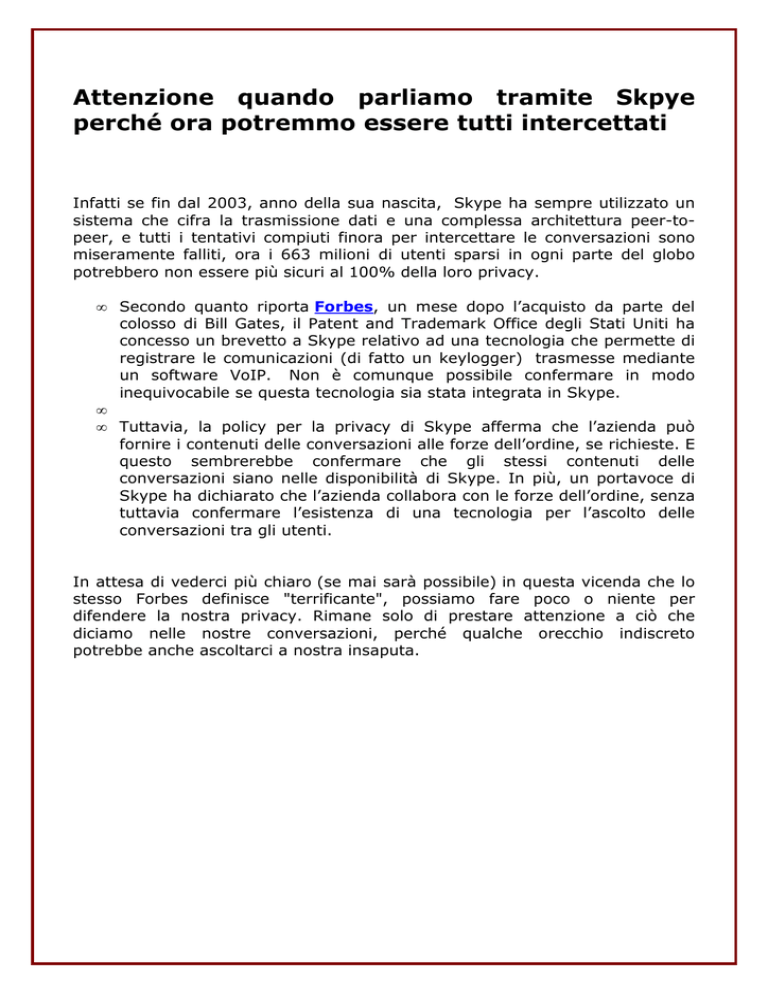 Attenzione quando parliamo tramite Skpye perché ora potremmo essere tutti intercettati

Infatti se fin dal 2003, anno della sua nascita, Skype ha sempre utilizzato un sistema che cifra la trasmissione dati e una complessa architettura peer-to-peer, e tutti i tentativi compiuti finora per intercettare le conversazioni sono miseramente falliti, ora i 663 milioni di utenti sparsi in ogni parte del globo potrebbero non essere più sicuri al 100% della loro privacy.

∞ Secondo quanto riporta Forbes, un mese dopo l'acquisto da parte del colosso di Bill Gates, il Patent and Trademark Office degli Stati Uniti ha concesso un brevetto a Skype relativo ad una tecnologia che permette di registrare le comunicazioni (di fatto un keylogger) trasmesse mediante un software VoIP. Non è comunque possibile confermare in modo inequivocabile se questa tecnologia sia stata integrata in Skype.
∞
∞ Tuttavia, la policy per la privacy di Skype afferma che l'azienda può fornire i contenuti delle conversazioni alle forze dell'ordine, se richieste. E questo sembrerebbe confermare che gli stessi contenuti delle conversazioni siano nelle disponibilità di Skype. In più, un portavoce di Skype ha dichiarato che l'azienda collabora con le forze dell'ordine, senza tuttavia confermare l'esistenza di una tecnologia per l'ascolto delle conversazioni tra gli utenti.

In attesa di vederci più chiaro (se mai sarà possibile) in questa vicenda che lo stesso Forbes definisce "terrificante", possiamo fare poco o niente per difendere la nostra privacy. Rimane solo di prestare attenzione a ciò che diciamo nelle nostre conversazioni, perché qualche orecchio indiscreto potrebbe anche ascoltarci a nostra insaputa.